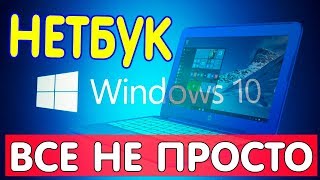 НЕТБУК

Windows 10

ВСЕ НЕ ПРОСТО